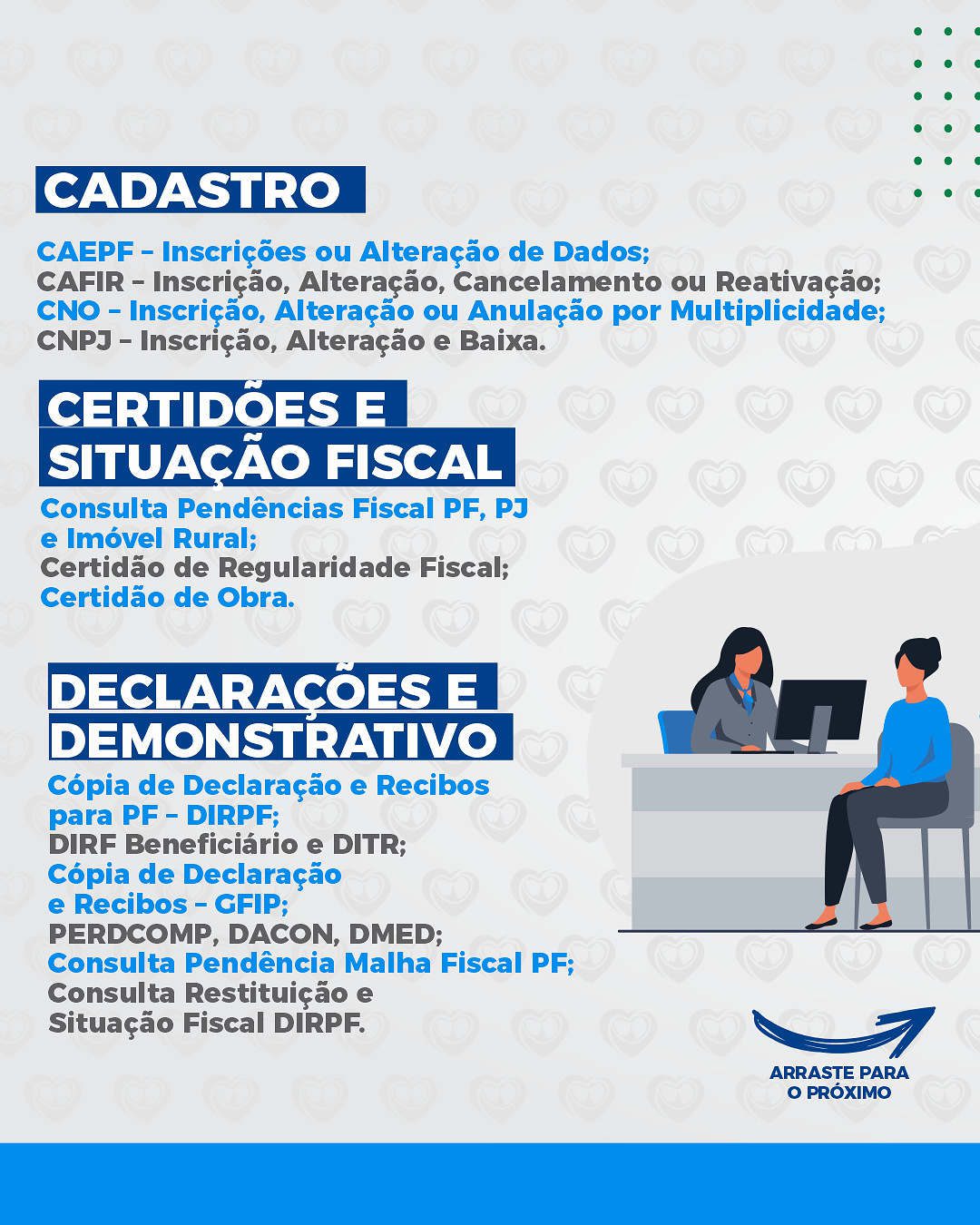 CADASTRO

CAEPF – Inscrições ou Alteração de Dados;
CAFIR – Inscrição, Alteração, Cancelamento ou Reativação;
CNO – Inscrição, Alteração ou Anulação por Multiplicidade;
CNPJ – Inscrição, Alteração e Baixa.

CERTIDÕES E SITUAÇÃO FISCAL

Consulta Pendências Fiscal PF, PJ e Imóvel Rural;
Certidão de Regularidade Fiscal;
Certidão de Obra.

DECLARAÇÕES E DEMONSTRATIVO

Cópia de Declaração e Recibos para PF – DIRPF;
DIRF Beneficiário e DITR;
Cópia de Declaração e Recibos – GFIP;
PERDCOMP, DACON, DMED;
Consulta Pendência Malha Fiscal PF;
Consulta Restituição e Situação Fiscal DIRPF.

ARRASTE PARA O PRÓXIMO